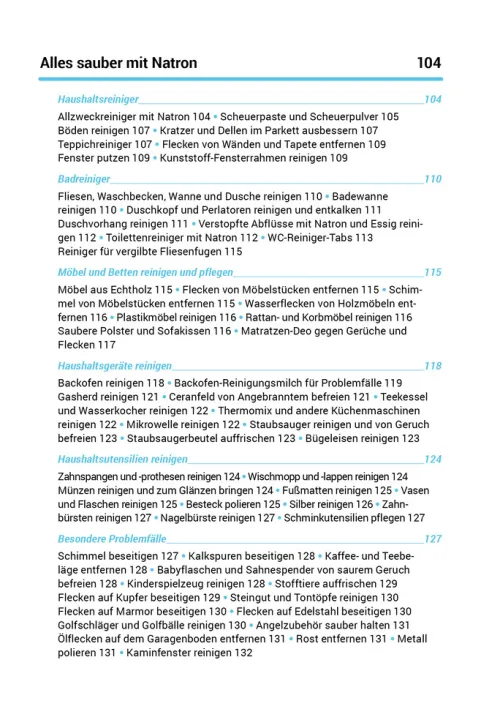 Alles sauber mit Natron 104

Haushaltsreiniger 104

Allzweckreiniger mit Natron 104 • Scheuerpaste und Scheuerpulver 105 Böden reinigen 107 • Kratzer und Dellen im Parkett ausbessern 107 Teppichreiniger 107 • Flecken von Wänden und Tapete entfernen 109 Fenster putzen 109 • Kunststoff-Fensterrahmen reinigen 109

Badreiniger 110

Fliesen, Waschbecken, Wanne und Dusche reinigen 110 • Badewanne reinigen 110 • Duschkopf und Perlatoren reinigen und entkalken 111 Duschvorhang reinigen 111 • Verstopfte Abflüsse mit Natron und Essig reinigen 112 • Toilettenreiniger mit Natron 112 • WC-Reiniger-Tabs 113 Reiniger für vergilbte Fliesenfugen 115

Möbel und Betten reinigen und pflegen 115

Möbel aus Echtholz 115 • Flecken von Möbelstücken entfernen 115 • Schimmel von Möbelstücken entfernen 115 • Wasserflecken von Holzmöbeln entfernen 116 • Plastikmöbel reinigen 116 • Rattan- und Korbmöbel reinigen 116 Saubere Polster und Sofakissen 116 • Matratzen-Deo gegen Gerüche und Flecken 117

Haushaltsgeräte reinigen 118

Backofen reinigen 118 • Backofen-Reinigungsmilch für Problemfälle 119 Gasherd reinigen 121 • Ceranfeld von Angebranntem befreien 121 • Teekessel und Wasserkocher reinigen 122 • Thermomix und andere Küchenmaschinen reinigen 122 • Mikrowelle reinigen 122 • Staubsauger reinigen und von Geruch befreien 123 • Staubsaugerbeutel auffrischen 123 • Bügeleisen reinigen 123

Haushaltsutensilien reinigen 124

Zahnspangen und -prothesen reinigen 124 • Wischmopp und -lappen reinigen 124 Münzen reinigen und zum Glänzen bringen 124 • Fußmatten reinigen 125 • Vasen und Flaschen reinigen 125 • Besteck polieren 125 • Silber reinigen 126 • Zahnbürsten reinigen 127 • Nagelbürste reinigen 127 • Schminkutensilien pflegen 127

Besondere Problemfälle 127

Schimmel beseitigen 127 • Kalkspuren beseitigen 128 • Kaffee- und Teebeläge entfernen 128 • Babyflaschen und Sahnespender von saurem Geruch befreien 128 • Kinderspielzeug reinigen 128 • Stofftiere auffrischen 129 Flecken auf Kupfer beseitigen 129 • Steingut und Tontöpfe reinigen 130 Flecken auf Marmor beseitigen 130 • Flecken auf Edelstahl beseitigen 130 Golfschläger und Golfbälle reinigen 130 • Angelzubehör sauber halten 131 Ölflecken auf dem Garagenboden entfernen 131 • Rost entfernen 131 • Metall polieren 131 • Kaminfenster reinigen 132